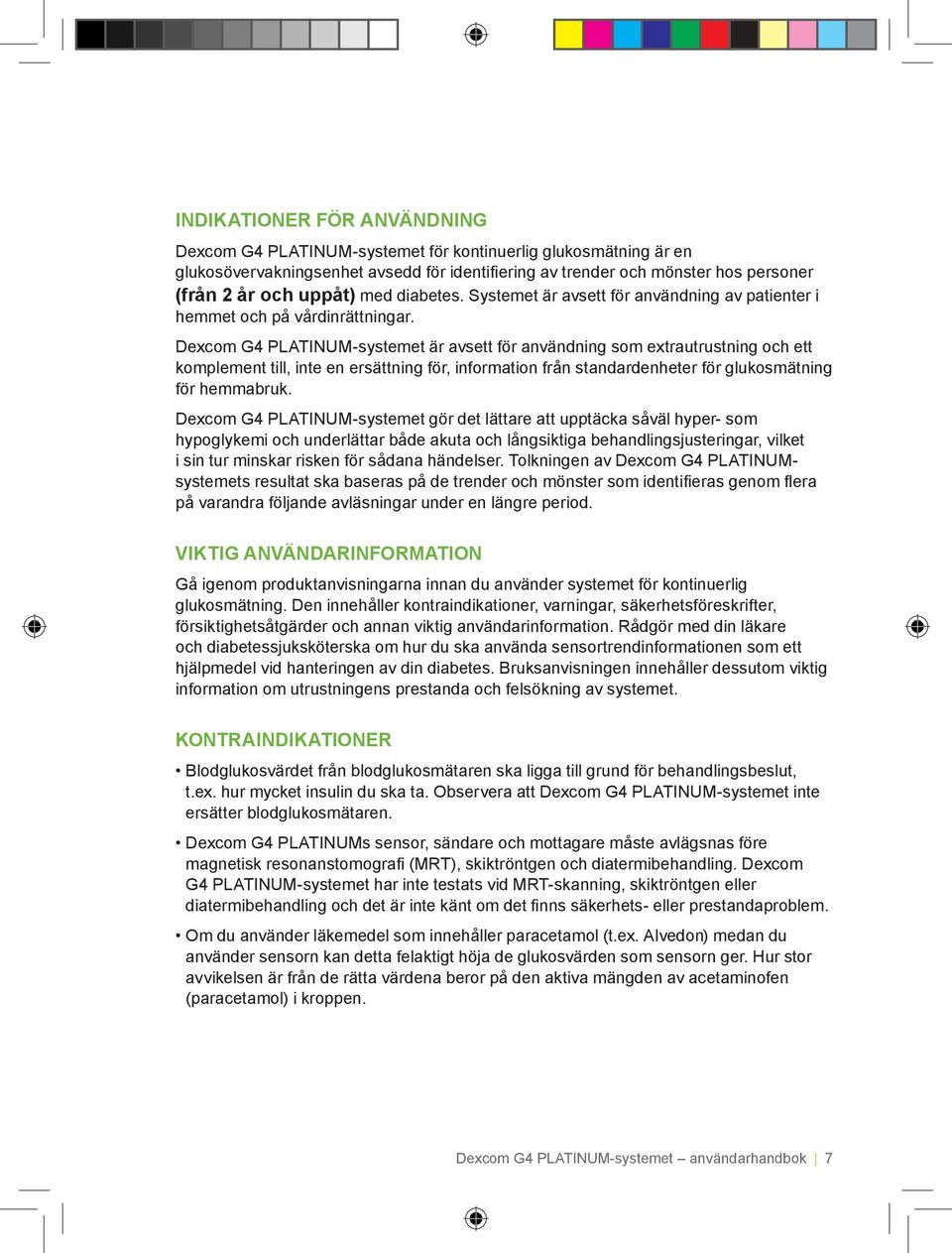 INDIKATIONER FÖR ANVÄNDNING

Dexcom G4 PLATINUM-systemet för kontinuerlig glukosmätning är en glukosövervakningsenhet avsedd för identifiering av trender och mönster hos personer (från 2 år och uppåt) med diabetes. Systemet är avsett för användning av patienter i hemmet och på vårdinrättningar.

Dexcom G4 PLATINUM-systemet är avsett för användning som extrautrustning och ett komplement till, inte en ersättning för, information från standardenheter för glukosmätning för hemmabruk.

Dexcom G4 PLATINUM-systemet gör det lättare att upptäcka såväl hyper- som hypoglykemi och underlättar både akuta och långsiktiga behandlingsjusteringar, vilket i sin tur minskar risken för sådana händelser. Tolkningen av Dexcom G4 PLATINUM-systemets resultat ska baseras på de trender och mönster som identifieras genom flera på varandra följande avläsningar under en längre period.

VIKTIG ANVÄNDARINFORMATION

Gå igenom produktanvisningarna innan du använder systemet för kontinuerlig glukosmätning. Den innehåller kontraindikationer, varningar, säkerhetsföreskrifter, försiktighetsåtgärder och annan viktig användarinformation. Rådgör med din läkare och diabetessjuksköterska om hur du ska använda sensortrendinformationen som ett hjälpmedel vid hanteringen av din diabetes. Bruksanvisningen innehåller dessutom viktig information om utrustningens prestanda och felsökning av systemet.

KONTRAINDIKATIONER

• Blodglukosvärdet från blodglukosmätaren ska ligga till grund för behandlingsbeslut, t.ex. hur mycket insulin du ska ta. Observera att Dexcom G4 PLATINUM-systemet inte ersätter blodglukosmätaren.

• Dexcom G4 PLATINUMs sensor, sändare och mottagare måste avlägsnas före magnetisk resonanstomografi (MRT), skiktröntgen och diatermibehandling. Dexcom G4 PLATINUM-systemet har inte testats vid MRT-skanning, skiktröntgen eller diatermibehandling och det är inte känt om det finns säkerhets- eller prestandaproblem.

• Om du använder läkemedel som innehåller paracetamol (t.ex. Alvedon) medan du använder sensorn kan detta felaktigt höja de glukosvärden som sensorn ger. Hur stor avvikelsen är från de rätta värdena beror på den aktiva mängden av acetaminofen (paracetamol) i kroppen.

Dexcom G4 PLATINUM-systemet – användarhandbok | 7